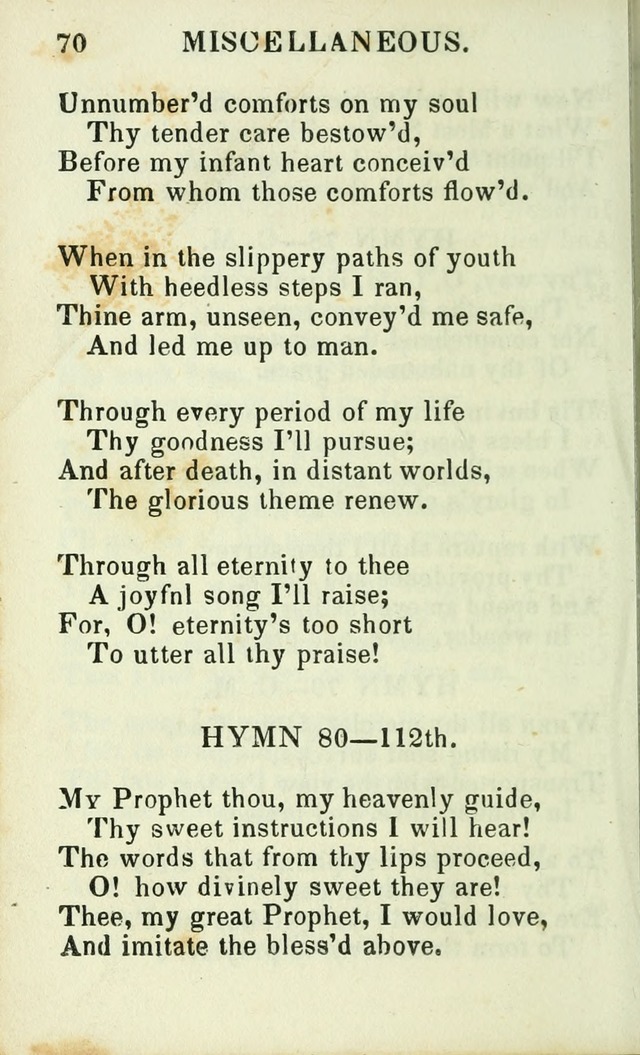 70 MISCELLANEOUS.

Unnumber'd comforts on my soul
Thy tender care bestow'd,
Before my infant heart conceiv'd
From whom those comforts flow'd.

When in the slippery paths of youth
With heedless steps I ran,
Thine arm, unseen, convey'd me safe,
And led me up to man.

Through every period of my life
Thy goodness I'll pursue;
And after death, in distant worlds,
The glorious theme renew.

Through all eternity to thee
A joyfnl song I'll raise;
For, O! eternity's too short
To utter all thy praise!

HYMN 80—112th.

My Prophet thou, my heavenly guide,
Thy sweet instructions I will hear!
The words that from thy lips proceed,
O! how divinely sweet they are!
Thee, my great Prophet, I would love,
And imitate the bless'd above.